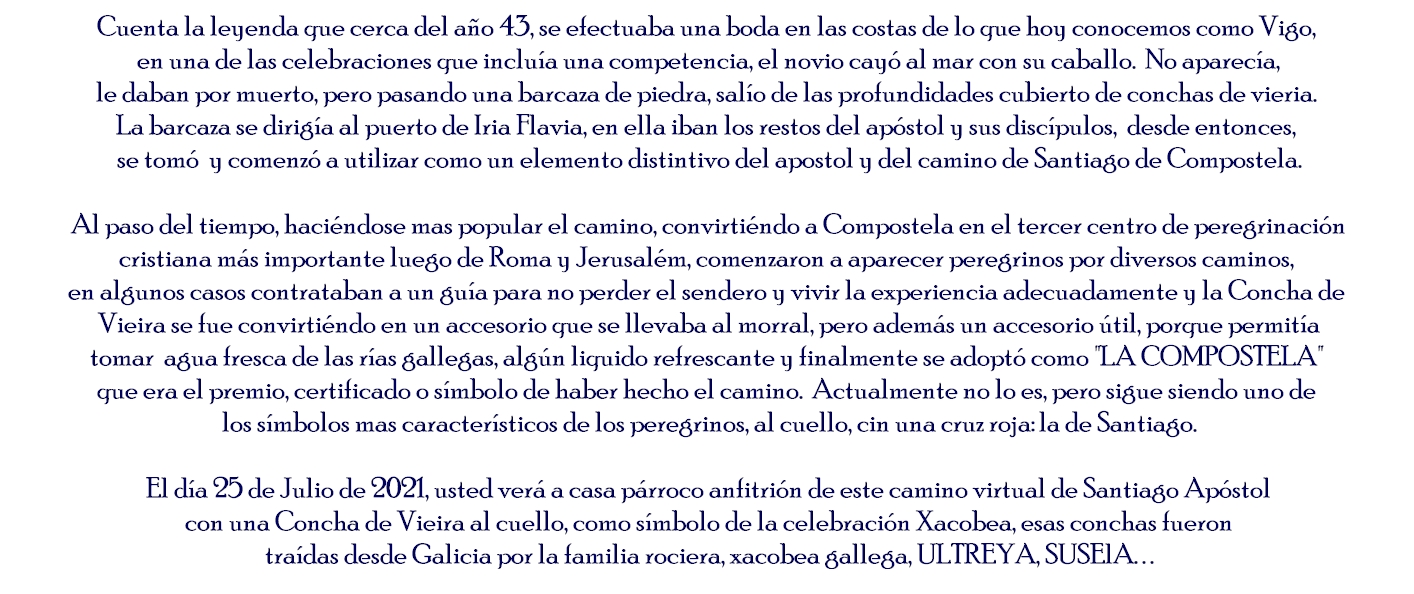 Cuenta la leyenda que cerca del año 43, se efectuaba una boda en las costas de lo que hoy conocemos como Vigo, en una de las celebraciones que incluía una competencia, el novio cayó al mar con su caballo. No aparecía, le daban por muerto, pero pasando una barcaza de piedra, salío de las profundidades cubierto de conchas de vieria. La barcaza se dirigía al puerto de Iria Flavia, en ella iban los restos del apóstol y sus discípulos, desde entonces, se tomó y comenzó a utilizar como un elemento distintivo del apostol y del camino de Santiago de Compostela.

Al paso del tiempo, haciéndose mas popular el camino, convirtiéndo a Compostela en el tercer centro de peregrinación cristiana más importante luego de Roma y Jerusalém, comenzaron a aparecer peregrinos por diversos caminos, en algunos casos contrataban a un guía para no perder el sendero y vivir la experiencia adecuadamente y la Concha de Vieira se fue convirtiéndo en un accesorio que se llevaba al morral, pero además un accesorio útil, porque permitía tomar agua fresca de las rías gallegas, algún liquido refrescante y finalmente se adoptó como "LA COMPOSTELA" que era el premio, certificado o símbolo de haber hecho el camino. Actualmente no lo es, pero sigue siendo uno de los símbolos mas característicos de los peregrinos, al cuello, cin una cruz roja: la de Santiago.

El día 25 de Julio de 2021, usted verá a casa párroco anfitrión de este camino virtual de Santiago Apóstol con una Concha de Vieira al cuello, como símbolo de la celebración Xacobea, esas conchas fueron traídas desde Galicia por la familia rociera, xacobea gallega, ULTREYA, SUSEIA...